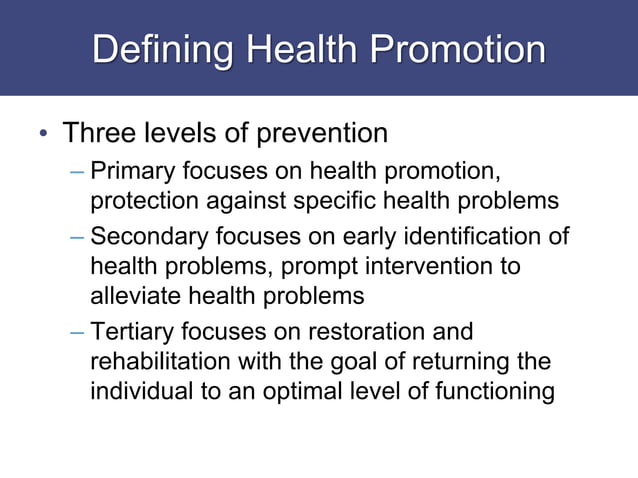 Defining Health Promotion

• Three levels of prevention
– Primary focuses on health promotion, protection against specific health problems
– Secondary focuses on early identification of health problems, prompt intervention to alleviate health problems
– Tertiary focuses on restoration and rehabilitation with the goal of returning the individual to an optimal level of functioning